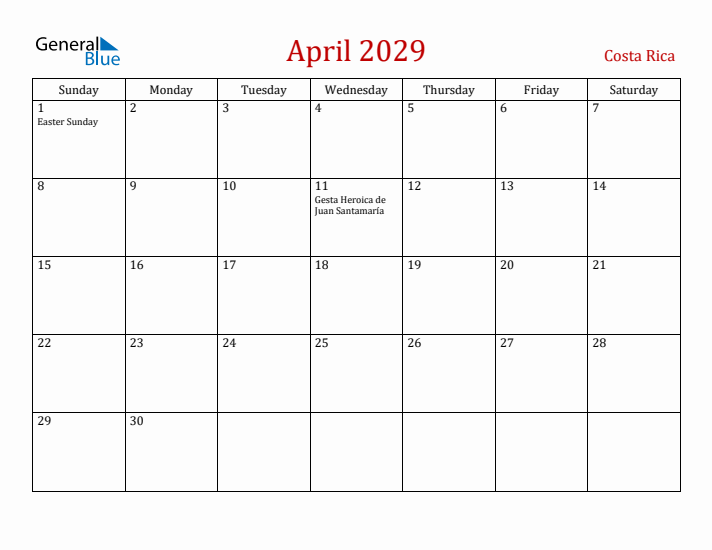 General Blue

April 2029

Costa Rica

| Sunday | Monday | Tuesday | Wednesday | Thursday | Friday | Saturday |
|---|---|---|---|---|---|---|
| 1 Easter Sunday | 2 | 3 | 4 | 5 | 6 | 7 |
| 8 | 9 | 10 | 11 Gesta Heroica de Juan Santamaría | 12 | 13 | 14 |
| 15 | 16 | 17 | 18 | 19 | 20 | 21 |
| 22 | 23 | 24 | 25 | 26 | 27 | 28 |
| 29 | 30 | | | | | |